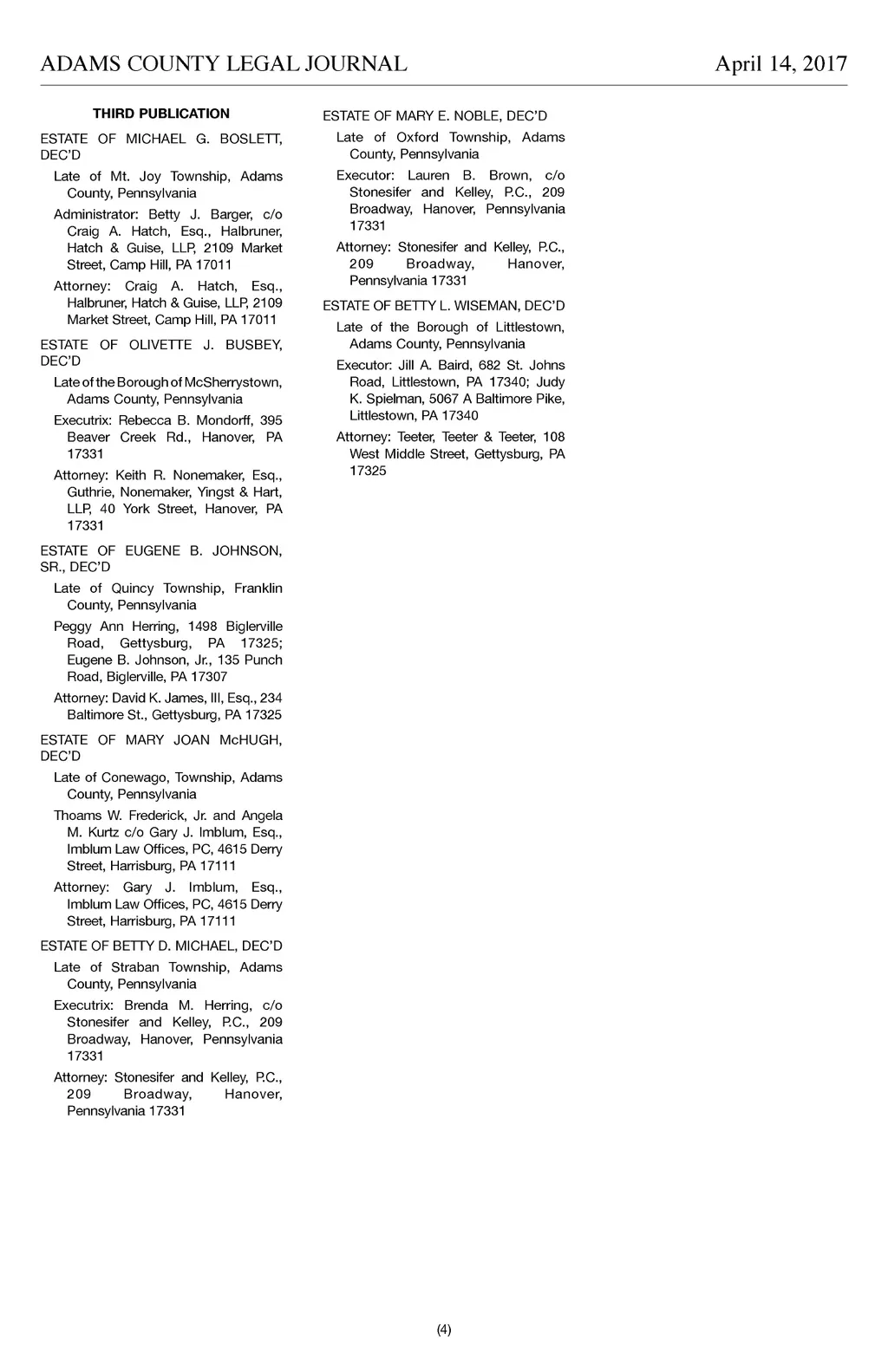 ADAMS COUNTY LEGAL JOURNAL April 14, 2017

THIRD PUBLICATION

ESTATE OF MICHAEL G. BOSLETT, DEC'D

Late of Mt. Joy Township, Adams County, Pennsylvania

Administrator: Betty J. Barger, c/o Craig A. Hatch, Esq., Halbruner, Hatch & Guise, LLP, 2109 Market Street, Camp Hill, PA 17011

Attorney: Craig A. Hatch, Esq., Halbruner, Hatch & Guise, LLP, 2109 Market Street, Camp Hill, PA 17011

ESTATE OF OLIVETTE J. BUSBEY, DEC'D

Late of the Borough of McSherrystown, Adams County, Pennsylvania

Executrix: Rebecca B. Mondorff, 395 Beaver Creek Rd., Hanover, PA 17331

Attorney: Keith R. Nonemaker, Esq., Guthrie, Nonemaker, Yingst & Hart, LLP, 40 York Street, Hanover, PA 17331

ESTATE OF EUGENE B. JOHNSON, SR., DEC'D

Late of Quincy Township, Franklin County, Pennsylvania

Peggy Ann Herring, 1498 Biglerville Road, Gettysburg, PA 17325; Eugene B. Johnson, Jr., 135 Punch Road, Biglerville, PA 17307

Attorney: David K. James, III, Esq., 234 Baltimore St., Gettysburg, PA 17325

ESTATE OF MARY JOAN McHUGH, DEC'D

Late of Conewago, Township, Adams County, Pennsylvania

Thoams W. Frederick, Jr. and Angela M. Kurtz c/o Gary J. Imblum, Esq., Imblum Law Offices, PC, 4615 Derry Street, Harrisburg, PA 17111

Attorney: Gary J. Imblum, Esq., Imblum Law Offices, PC, 4615 Derry Street, Harrisburg, PA 17111

ESTATE OF BETTY D. MICHAEL, DEC'D

Late of Straban Township, Adams County, Pennsylvania

Executrix: Brenda M. Herring, c/o Stonesifer and Kelley, P.C., 209 Broadway, Hanover, Pennsylvania 17331

Attorney: Stonesifer and Kelley, P.C., 209 Broadway, Hanover, Pennsylvania 17331

ESTATE OF MARY E. NOBLE, DEC'D

Late of Oxford Township, Adams County, Pennsylvania

Executor: Lauren B. Brown, c/o Stonesifer and Kelley, P.C., 209 Broadway, Hanover, Pennsylvania 17331

Attorney: Stonesifer and Kelley, P.C., 209 Broadway, Hanover, Pennsylvania 17331

ESTATE OF BETTY L. WISEMAN, DEC'D

Late of the Borough of Littlestown, Adams County, Pennsylvania

Executor: Jill A. Baird, 682 St. Johns Road, Littlestown, PA 17340; Judy K. Spielman, 5067 A Baltimore Pike, Littlestown, PA 17340

Attorney: Teeter, Teeter & Teeter, 108 West Middle Street, Gettysburg, PA 17325

(4)